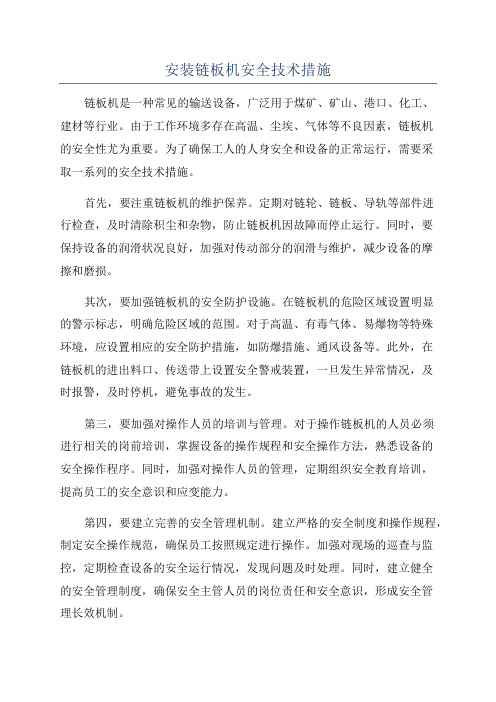 安装链板机安全技术措施

链板机是一种常见的输送设备，广泛用于煤矿、矿山、港口、化工、建材等行业。由于工作环境多存在高温、尘埃、气体等不良因素，链板机的安全性尤为重要。为了确保工人的人身安全和设备的正常运行，需要采取一系列的安全技术措施。

首先，要注重链板机的维护保养。定期对链轮、链板、导轨等部件进行检查，及时清除积尘和杂物，防止链板机因故障而停止运行。同时，要保持设备的润滑状况良好，加强对传动部分的润滑与维护，减少设备的摩擦和磨损。

其次，要加强链板机的安全防护设施。在链板机的危险区域设置明显的警示标志，明确危险区域的范围。对于高温、有毒气体、易爆物等特殊环境，应设置相应的安全防护措施，如防爆措施、通风设备等。此外，在链板机的进出料口、传送带上设置安全警戒装置，一旦发生异常情况，及时报警，及时停机，避免事故的发生。

第三，要加强对操作人员的培训与管理。对于操作链板机的人员必须进行相关的岗前培训，掌握设备的操作规程和安全操作方法，熟悉设备的安全操作程序。同时，加强对操作人员的管理，定期组织安全教育培训，提高员工的安全意识和应变能力。

第四，要建立完善的安全管理机制。建立严格的安全制度和操作规程，制定安全操作规范，确保员工按照规定进行操作。加强对现场的巡查与监控，定期检查设备的安全运行情况，发现问题及时处理。同时，建立健全的安全管理制度，确保安全主管人员的岗位责任和安全意识，形成安全管理长效机制。